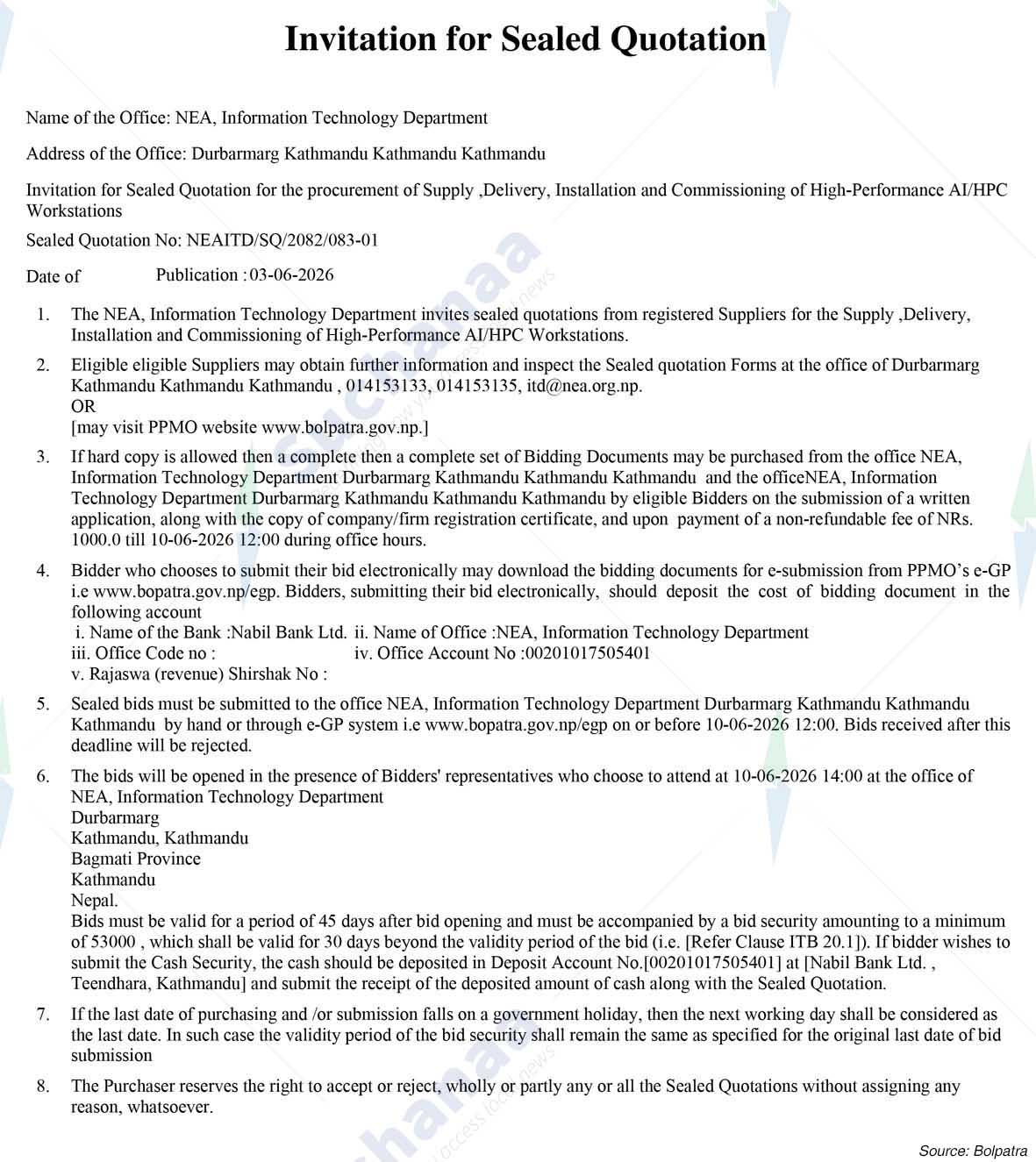 Invitation for Sealed Quotation

Name of the Office: NEA, Information Technology Department

Address of the Office: Durbarmarg Kathmandu Kathmandu Kathmandu

Invitation for Sealed Quotation for the procurement of Supply ,Delivery, Installation and Commissioning of High-Performance AI/HPC Workstations

Sealed Quotation No: NEAITD/SQ/2082/083-01

Date of Publication : 03-06-2026

1. The NEA, Information Technology Department invites sealed quotations from registered Suppliers for the Supply ,Delivery, Installation and Commissioning of High-Performance AI/HPC Workstations.

2. Eligible eligible Suppliers may obtain further information and inspect the Sealed quotation Forms at the office of Durbarmarg Kathmandu Kathmandu Kathmandu , 014153133, 014153135, itd@nea.org.np.
OR
[may visit PPMO website www.bolpatra.gov.np.]

3. If hard copy is allowed then a complete then a complete set of Bidding Documents may be purchased from the office NEA, Information Technology Department Durbarmarg Kathmandu Kathmandu Kathmandu and the officeNEA, Information Technology Department Durbarmarg Kathmandu Kathmandu Kathmandu by eligible Bidders on the submission of a written application, along with the copy of company/firm registration certificate, and upon payment of a non-refundable fee of NRs. 1000.0 till 10-06-2026 12:00 during office hours.

4. Bidder who chooses to submit their bid electronically may download the bidding documents for e-submission from PPMO's e-GP i.e www.bopatra.gov.np/egp. Bidders, submitting their bid electronically, should deposit the cost of bidding document in the following account
i. Name of the Bank :Nabil Bank Ltd. ii. Name of Office :NEA, Information Technology Department
iii. Office Code no : iv. Office Account No :00201017505401
v. Rajaswa (revenue) Shirshak No :

5. Sealed bids must be submitted to the office NEA, Information Technology Department Durbarmarg Kathmandu Kathmandu Kathmandu by hand or through e-GP system i.e www.bopatra.gov.np/egp on or before 10-06-2026 12:00. Bids received after this deadline will be rejected.

6. The bids will be opened in the presence of Bidders' representatives who choose to attend at 10-06-2026 14:00 at the office of NEA, Information Technology Department
Durbarmarg
Kathmandu, Kathmandu
Bagmati Province
Kathmandu
Nepal.
Bids must be valid for a period of 45 days after bid opening and must be accompanied by a bid security amounting to a minimum of 53000 , which shall be valid for 30 days beyond the validity period of the bid (i.e. [Refer Clause ITB 20.1]). If bidder wishes to submit the Cash Security, the cash should be deposited in Deposit Account No.[00201017505401] at [Nabil Bank Ltd. , Teendhara, Kathmandu] and submit the receipt of the deposited amount of cash along with the Sealed Quotation.

7. If the last date of purchasing and /or submission falls on a government holiday, then the next working day shall be considered as the last date. In such case the validity period of the bid security shall remain the same as specified for the original last date of bid submission

8. The Purchaser reserves the right to accept or reject, wholly or partly any or all the Sealed Quotations without assigning any reason, whatsoever.

Source: Bolpatra